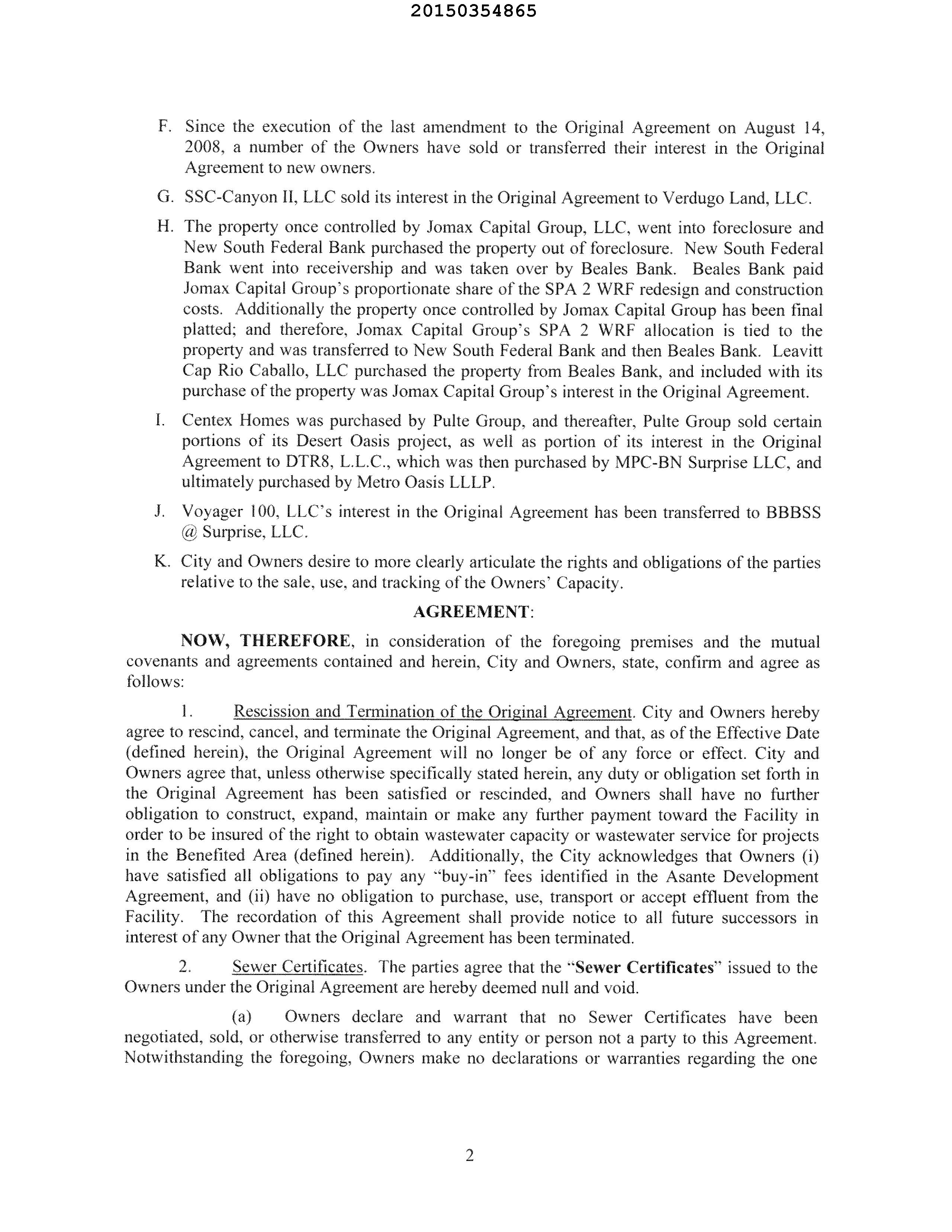 20150354865

F. Since the execution of the last amendment to the Original Agreement on August 14, 2008, a number of the Owners have sold or transferred their interest in the Original Agreement to new owners.

G. SSC-Canyon II, LLC sold its interest in the Original Agreement to Verdugo Land, LLC.

H. The property once controlled by Jomax Capital Group, LLC, went into foreclosure and New South Federal Bank purchased the property out of foreclosure. New South Federal Bank went into receivership and was taken over by Beales Bank. Beales Bank paid Jomax Capital Group's proportionate share of the SPA 2 WRF redesign and construction costs. Additionally the property once controlled by Jomax Capital Group has been final platted; and therefore, Jomax Capital Group's SPA 2 WRF allocation is tied to the property and was transferred to New South Federal Bank and then Beales Bank. Leavitt Cap Rio Caballo, LLC purchased the property from Beales Bank, and included with its purchase of the property was Jomax Capital Group's interest in the Original Agreement.

I. Centex Homes was purchased by Pulte Group, and thereafter, Pulte Group sold certain portions of its Desert Oasis project, as well as portion of its interest in the Original Agreement to DTR8, L.L.C., which was then purchased by MPC-BN Surprise LLC, and ultimately purchased by Metro Oasis LLLP.

J. Voyager 100, LLC's interest in the Original Agreement has been transferred to BBBSS @ Surprise, LLC.

K. City and Owners desire to more clearly articulate the rights and obligations of the parties relative to the sale, use, and tracking of the Owners' Capacity.

AGREEMENT:

NOW, THEREFORE, in consideration of the foregoing premises and the mutual covenants and agreements contained and herein, City and Owners, state, confirm and agree as follows:

1. Rescission and Termination of the Original Agreement. City and Owners hereby agree to rescind, cancel, and terminate the Original Agreement, and that, as of the Effective Date (defined herein), the Original Agreement will no longer be of any force or effect. City and Owners agree that, unless otherwise specifically stated herein, any duty or obligation set forth in the Original Agreement has been satisfied or rescinded, and Owners shall have no further obligation to construct, expand, maintain or make any further payment toward the Facility in order to be insured of the right to obtain wastewater capacity or wastewater service for projects in the Benefited Area (defined herein). Additionally, the City acknowledges that Owners (i) have satisfied all obligations to pay any "buy-in" fees identified in the Asante Development Agreement, and (ii) have no obligation to purchase, use, transport or accept effluent from the Facility. The recordation of this Agreement shall provide notice to all future successors in interest of any Owner that the Original Agreement has been terminated.

2. Sewer Certificates. The parties agree that the "Sewer Certificates" issued to the Owners under the Original Agreement are hereby deemed null and void.

(a) Owners declare and warrant that no Sewer Certificates have been negotiated, sold, or otherwise transferred to any entity or person not a party to this Agreement. Notwithstanding the foregoing, Owners make no declarations or warranties regarding the one

2